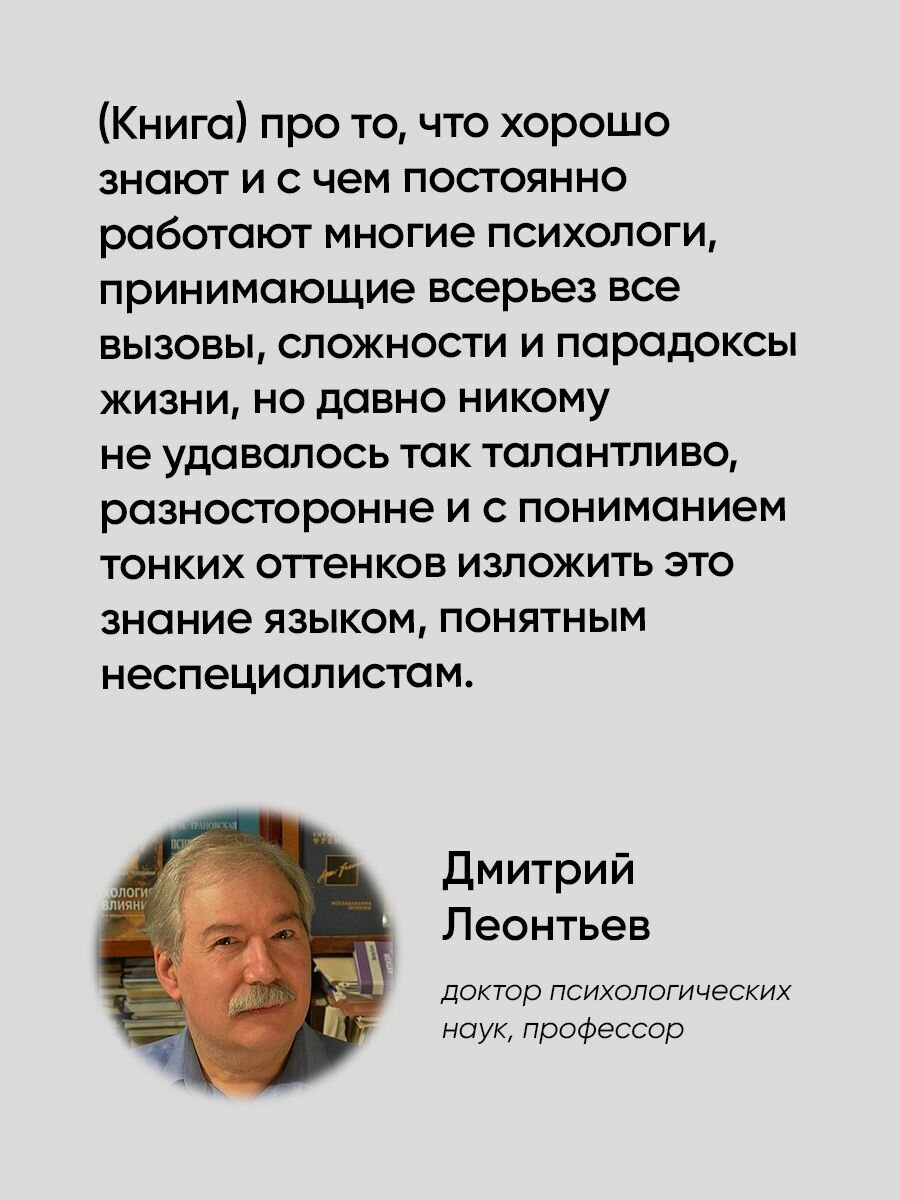 (Книга) про то, что хорошо знают и с чем постоянно работают многие психологи, принимающие всерьез все вызовы, сложности и парадоксы жизни, но давно никому не удавалось так талантливо, разносторонне и с пониманием тонких оттенков изложить это знание языком, понятным неспециалистам.

Дмитрий
Леонтьев

доктор психологических наук, профессор